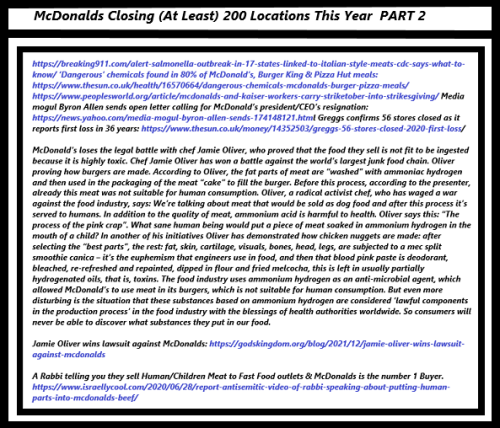 McDonalds Closing (At Least) 200 Locations This Year PART 2

https://breaking911.com/alert-salmonella-outbreak-in-17-states-linked-to-italian-style-meats-cdc-says-what-to-know/ 'Dangerous' chemicals found in 80% of McDonald's, Burger King & Pizza Hut meals: https://www.thesun.co.uk/health/16570664/dangerous-chemicals-mcdonalds-burger-pizza-meals/ https://www.peoplesworld.org/article/mcdonalds-and-kaiser-workers-carry-striketober-into-strikesgiving/ Media mogul Byron Allen sends open letter calling for McDonald's president/CEO's resignation: https://news.yahoo.com/media-mogul-byron-allen-sends-174148121.html Greggs confirms 56 stores closed as it reports first loss in 36 years: https://www.thesun.co.uk/money/14352503/greggs-56-stores-closed-2020-first-loss/

McDonald's loses the legal battle with chef Jamie Oliver, who proved that the food they sell is not fit to be ingested because it is highly toxic. Chef Jamie Oliver has won a battle against the world's largest junk food chain. Oliver proving how burgers are made. According to Oliver, the fat parts of meat are "washed" with ammoniac hydrogen and then used in the packaging of the meat "cake" to fill the burger. Before this process, according to the presenter, already this meat was not suitable for human consumption. Oliver, a radical activist chef, who has waged a war against the food industry, says: We're talking about meat that would be sold as dog food and after this process it's served to humans. In addition to the quality of meat, ammonium acid is harmful to health. Oliver says this: "The process of the pink crap". What sane human being would put a piece of meat soaked in ammonium hydrogen in the mouth of a child? In another of his initiatives Oliver has demonstrated how chicken nuggets are made: after selecting the "best parts", the rest: fat, skin, cartilage, visuals, bones, head, legs, are subjected to a mec split smoothie canica – it's the euphemism that engineers use in food, and then that blood pink paste is deodorant, bleached, re-refreshed and repainted, dipped in flour and fried melcocha, this is left in usually partially hydrogenated oils, that is, toxins. The food industry uses ammonium hydrogen as an anti-microbial agent, which allowed McDonald's to use meat in its burgers, which is not suitable for human consumption. But even more disturbing is the situation that these substances based on ammonium hydrogen are considered 'lawful components in the production process' in the food industry with the blessings of health authorities worldwide. So consumers will never be able to discover what substances they put in our food.

Jamie Oliver wins lawsuit against McDonalds: https://godskingdom.org/blog/2021/12/jamie-oliver-wins-lawsuit-against-mcdonalds

A Rabbi telling you they sell Human/Children Meat to Fast Food outlets & McDonalds is the number 1 Buyer. https://www.israellycool.com/2020/06/28/report-antisemitic-video-of-rabbi-speaking-about-putting-human-parts-into-mcdonalds-beef/